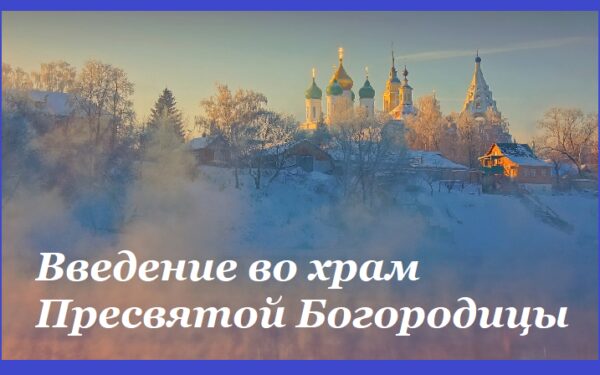 Введение во храм
Пресвятой Богородицы